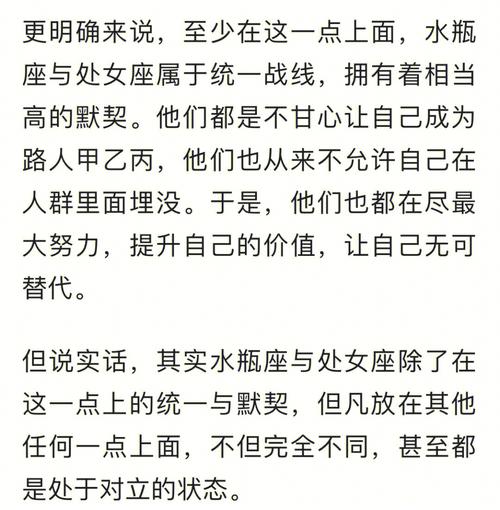 更明确来说，至少在这一点上面，水瓶座与处女座属于统一战线，拥有着相当高的默契。他们都是不甘心让自己成为路人甲乙丙，他们也从来不允许自己在人群里面埋没。于是，他们也都在尽最大努力，提升自己的价值，让自己无可替代。

但说实话，其实水瓶座与处女座除了在这一点上的统一与默契，但凡放在其他任何一点上面，不但完全不同，甚至都是处于对立的状态。